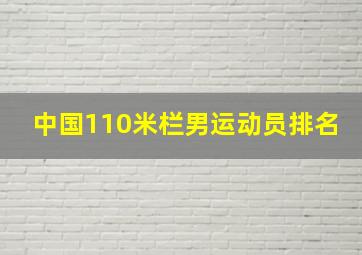 中国110米栏男运动员排名